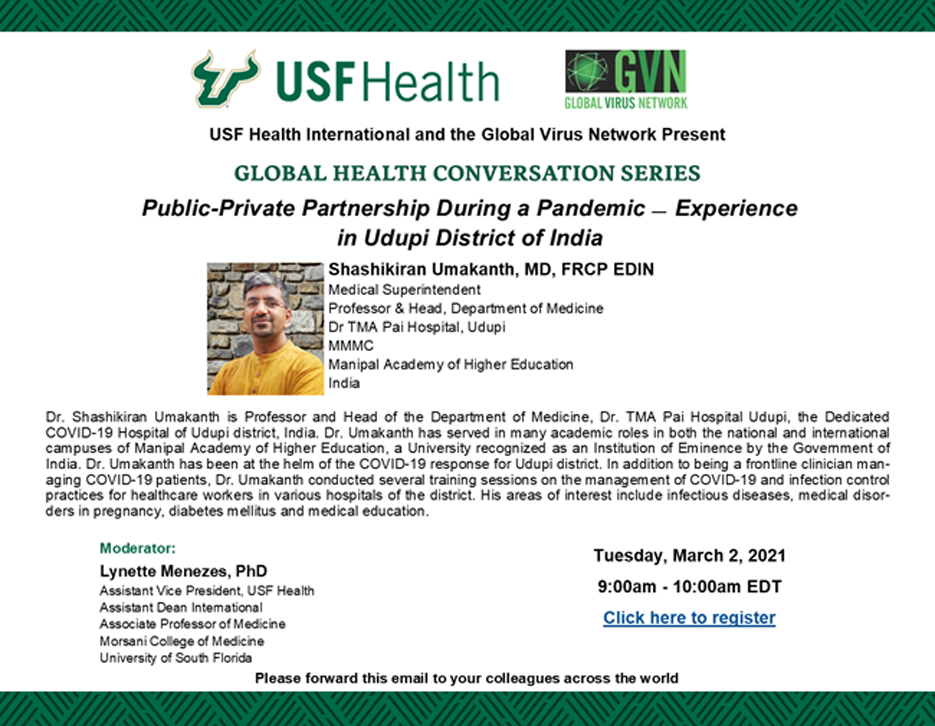 USF Health

GVN
GLOBAL VIRUS NETWORK

USF Health International and the Global Virus Network Present

GLOBAL HEALTH CONVERSATION SERIES

Public-Private Partnership During a Pandemic — Experience in Udupi District of India

Shashikiran Umakanth, MD, FRCP EDIN
Medical Superintendent
Professor & Head, Department of Medicine
Dr TMA Pai Hospital, Udupi
MMMC
Manipal Academy of Higher Education
India

Dr. Shashikiran Umakanth is Professor and Head of the Department of Medicine, Dr. TMA Pai Hospital Udupi, the Dedicated COVID-19 Hospital of Udupi district, India. Dr. Umakanth has served in many academic roles in both the national and international campuses of Manipal Academy of Higher Education, a University recognized as an Institution of Eminence by the Government of India. Dr. Umakanth has been at the helm of the COVID-19 response for Udupi district. In addition to being a frontline clinician managing COVID-19 patients, Dr. Umakanth conducted several training sessions on the management of COVID-19 and infection control practices for healthcare workers in various hospitals of the district. His areas of interest include infectious diseases, medical disorders in pregnancy, diabetes mellitus and medical education.

Moderator:
Lynette Menezes, PhD
Assistant Vice President, USF Health
Assistant Dean International
Associate Professor of Medicine
Morsani College of Medicine
University of South Florida

Tuesday, March 2, 2021
9:00am - 10:00am EDT
Click here to register

Please forward this email to your colleagues across the world